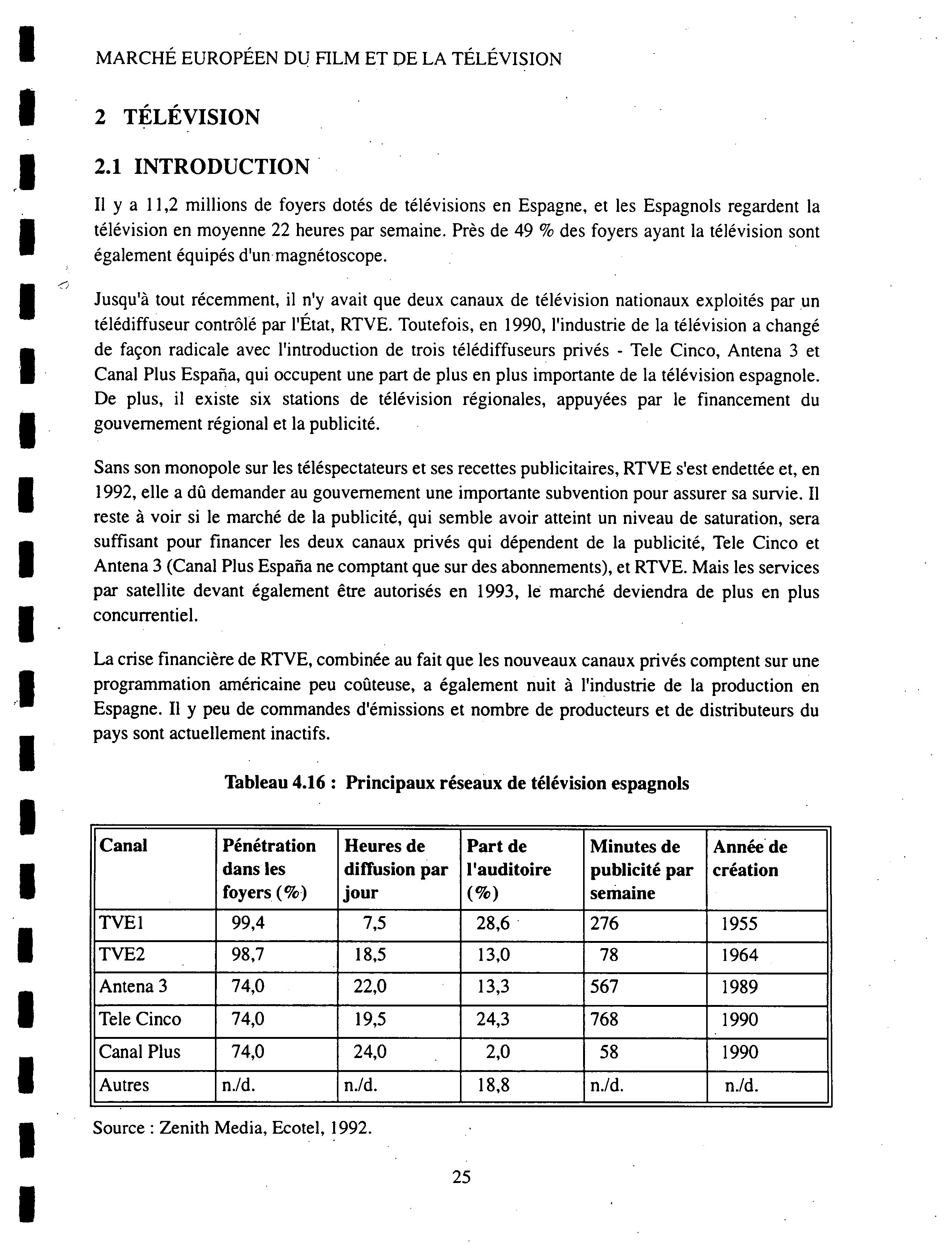 MARCHÉ EUROPÉEN DU FILM ET DE LA TÉLÉVISION

2 TÉLÉVISION

2.1 INTRODUCTION

Il y a 11,2 millions de foyers dotés de télévisions en Espagne, et les Espagnols regardent la télévision en moyenne 22 heures par semaine. Près de 49 % des foyers ayant la télévision sont également équipés d'un magnétoscope.

Jusqu'à tout récemment, il n'y avait que deux canaux de télévision nationaux exploités par un télédiffuseur contrôlé par l'État, RTVE. Toutefois, en 1990, l'industrie de la télévision a changé de façon radicale avec l'introduction de trois télédiffuseurs privés - Tele Cinco, Antena 3 et Canal Plus España, qui occupent une part de plus en plus importante de la télévision espagnole. De plus, il existe six stations de télévision régionales, appuyées par le financement du gouvernement régional et la publicité.

Sans son monopole sur les téléspectateurs et ses recettes publicitaires, RTVE s'est endettée et, en 1992, elle a dû demander au gouvernement une importante subvention pour assurer sa survie. Il reste à voir si le marché de la publicité, qui semble avoir atteint un niveau de saturation, sera suffisant pour financer les deux canaux privés qui dépendent de la publicité, Tele Cinco et Antena 3 (Canal Plus España ne comptant que sur des abonnements), et RTVE. Mais les services par satellite devant également être autorisés en 1993, le marché deviendra de plus en plus concurrentiel.

La crise financière de RTVE, combinée au fait que les nouveaux canaux privés comptent sur une programmation américaine peu coûteuse, a également nuit à l'industrie de la production en Espagne. Il y peu de commandes d'émissions et nombre de producteurs et de distributeurs du pays sont actuellement inactifs.

Tableau 4.16 : Principaux réseaux de télévision espagnols

| Canal | Pénétration dans les foyers (%) | Heures de diffusion par jour | Part de l'auditoire (%) | Minutes de publicité par semaine | Année de création |
|---|---|---|---|---|---|
| TVE1 | 99,4 | 7,5 | 28,6 | 276 | 1955 |
| TVE2 | 98,7 | 18,5 | 13,0 | 78 | 1964 |
| Antena 3 | 74,0 | 22,0 | 13,3 | 567 | 1989 |
| Tele Cinco | 74,0 | 19,5 | 24,3 | 768 | 1990 |
| Canal Plus | 74,0 | 24,0 | 2,0 | 58 | 1990 |
| Autres | n./d. | n./d. | 18,8 | n./d. | n./d. |

Source : Zenith Media, Ecotel, 1992.

25